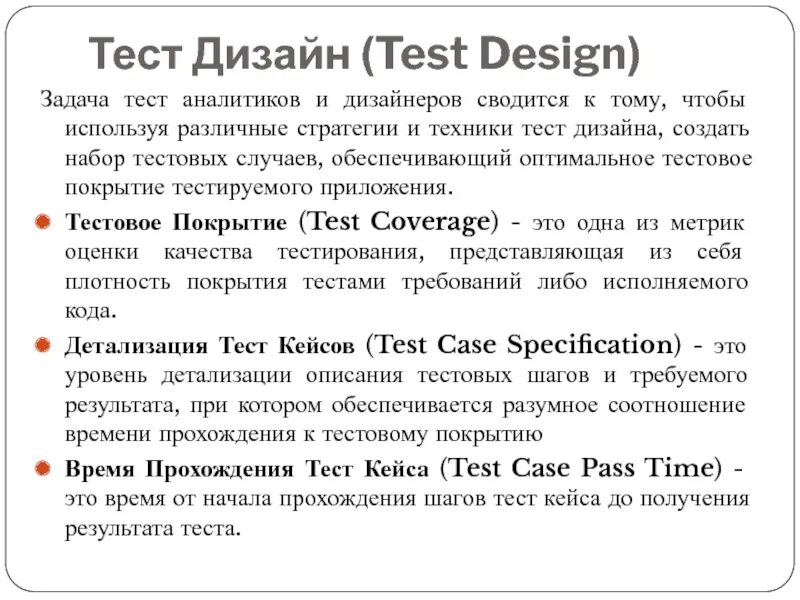 Тест Дизайн (Test Design)

Задача тест аналитиков и дизайнеров сводится к тому, чтобы используя различные стратегии и техники тест дизайна, создать набор тестовых случаев, обеспечивающий оптимальное тестовое покрытие тестируемого приложения.

Тестовое Покрытие (Test Coverage) - это одна из метрик оценки качества тестирования, представляющая из себя плотность покрытия тестами требований либо исполняемого кода.

Детализация Тест Кейсов (Test Case Specification) - это уровень детализации описания тестовых шагов и требуемого результата, при котором обеспечивается разумное соотношение времени прохождения к тестовому покрытию

Время Прохождения Тест Кейса (Test Case Pass Time) - это время от начала прохождения шагов тест кейса до получения результата теста.